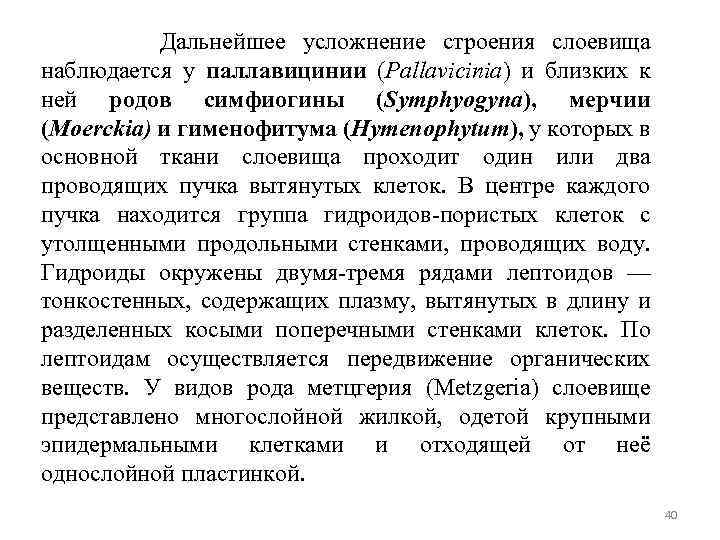 Дальнейшее усложнение строения слоевища наблюдается у паллавицинии (Pallavicinia) и близких к ней родов симфиогины (Symphyogyna), мерчии (Moerckia) и гименофитума (Hymenophytum), у которых в основной ткани слоевища проходит один или два проводящих пучка вытянутых клеток. В центре каждого пучка находится группа гидроидов-пористых клеток с утолщенными продольными стенками, проводящих воду. Гидроиды окружены двумя-тремя рядами лептоидов — тонкостенных, содержащих плазму, вытянутых в длину и разделенных косыми поперечными стенками клеток. По лептоидам осуществляется передвижение органических веществ. У видов рода метцгерия (Metzgeria) слоевище представлено многослойной жилкой, одетой крупными эпидермальными клетками и отходящей от неё однослойной пластинкой.

40